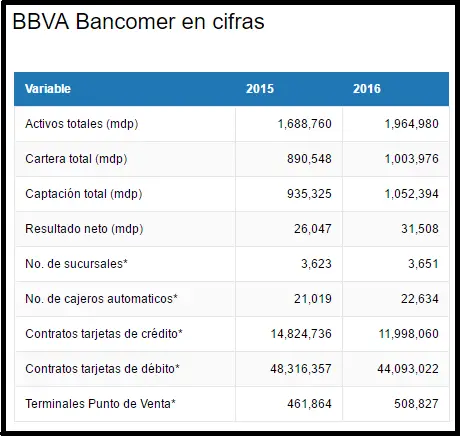 BBVA Bancomer en cifras

| Variable | 2015 | 2016 |
|---|---|---|
| Activos totales (mdp) | 1,688,760 | 1,964,980 |
| Cartera total (mdp) | 890,548 | 1,003,976 |
| Captación total (mdp) | 935,325 | 1,052,394 |
| Resultado neto (mdp) | 26,047 | 31,508 |
| No. de sucursales* | 3,623 | 3,651 |
| No. de cajeros automaticos* | 21,019 | 22,634 |
| Contratos tarjetas de crédito* | 14,824,736 | 11,998,060 |
| Contratos tarjetas de débito* | 48,316,357 | 44,093,022 |
| Terminales Punto de Venta* | 461,864 | 508,827 |